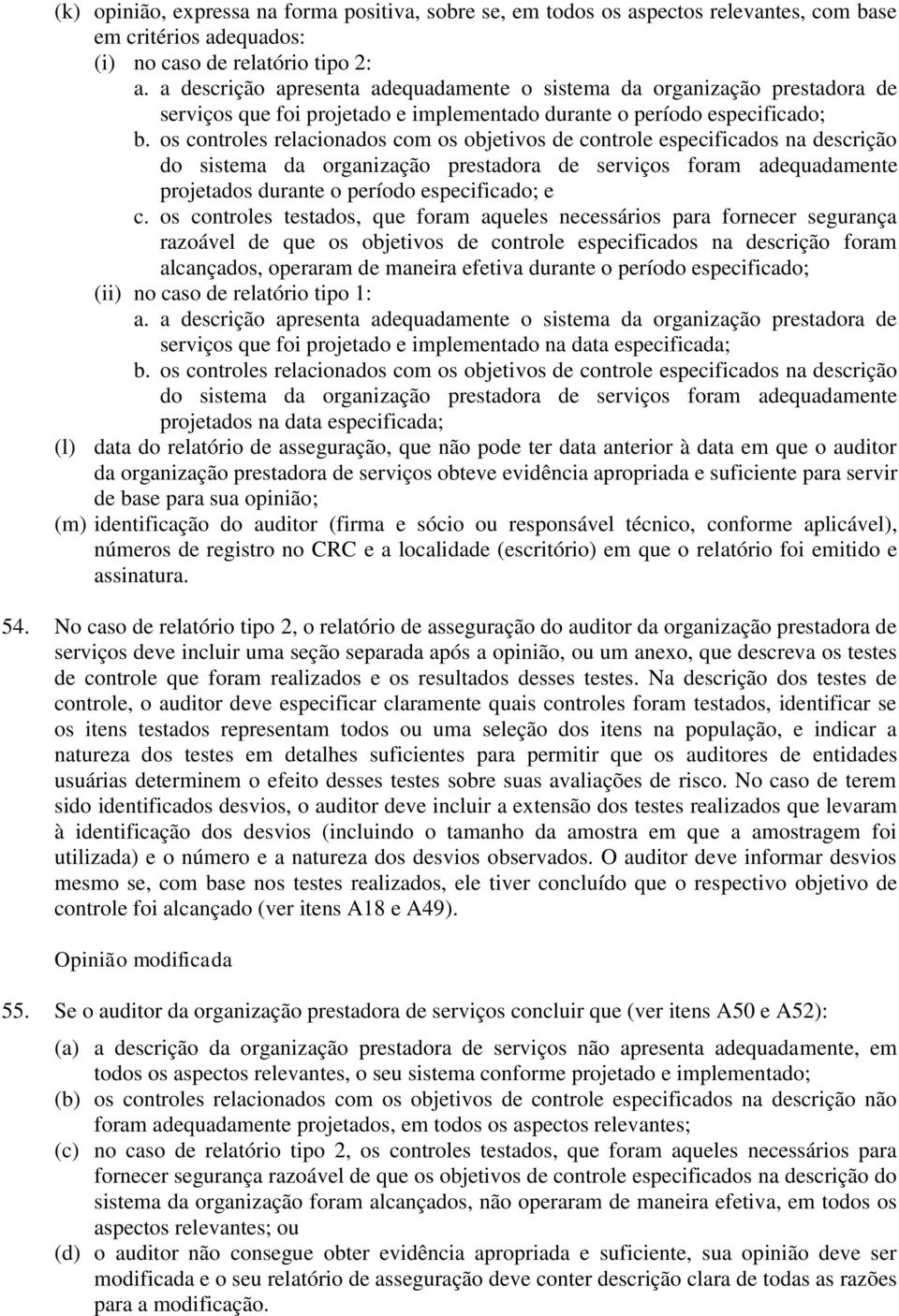 (k) opinião, expressa na forma positiva, sobre se, em todos os aspectos relevantes, com base em critérios adequados:
(i) no caso de relatório tipo 2:
a. a descrição apresenta adequadamente o sistema da organização prestadora de serviços que foi projetado e implementado durante o período especificado;
b. os controles relacionados com os objetivos de controle especificados na descrição do sistema da organização prestadora de serviços foram adequadamente projetados durante o período especificado; e
c. os controles testados, que foram aqueles necessários para fornecer segurança razoável de que os objetivos de controle especificados na descrição foram alcançados, operaram de maneira efetiva durante o período especificado;
(ii) no caso de relatório tipo 1:
a. a descrição apresenta adequadamente o sistema da organização prestadora de serviços que foi projetado e implementado na data especificada;
b. os controles relacionados com os objetivos de controle especificados na descrição do sistema da organização prestadora de serviços foram adequadamente projetados na data especificada;
(l) data do relatório de asseguração, que não pode ter data anterior à data em que o auditor da organização prestadora de serviços obteve evidência apropriada e suficiente para servir de base para sua opinião;
(m) identificação do auditor (firma e sócio ou responsável técnico, conforme aplicável), números de registro no CRC e a localidade (escritório) em que o relatório foi emitido e assinatura.

54. No caso de relatório tipo 2, o relatório de asseguração do auditor da organização prestadora de serviços deve incluir uma seção separada após a opinião, ou um anexo, que descreva os testes de controle que foram realizados e os resultados desses testes. Na descrição dos testes de controle, o auditor deve especificar claramente quais controles foram testados, identificar se os itens testados representam todos ou uma seleção dos itens na população, e indicar a natureza dos testes em detalhes suficientes para permitir que os auditores de entidades usuárias determinem o efeito desses testes sobre suas avaliações de risco. No caso de terem sido identificados desvios, o auditor deve incluir a extensão dos testes realizados que levaram à identificação dos desvios (incluindo o tamanho da amostra em que a amostragem foi utilizada) e o número e a natureza dos desvios observados. O auditor deve informar desvios mesmo se, com base nos testes realizados, ele tiver concluído que o respectivo objetivo de controle foi alcançado (ver itens A18 e A49).

Opinião modificada

55. Se o auditor da organização prestadora de serviços concluir que (ver itens A50 e A52):
(a) a descrição da organização prestadora de serviços não apresenta adequadamente, em todos os aspectos relevantes, o seu sistema conforme projetado e implementado;
(b) os controles relacionados com os objetivos de controle especificados na descrição não foram adequadamente projetados, em todos os aspectos relevantes;
(c) no caso de relatório tipo 2, os controles testados, que foram aqueles necessários para fornecer segurança razoável de que os objetivos de controle especificados na descrição do sistema da organização foram alcançados, não operaram de maneira efetiva, em todos os aspectos relevantes; ou
(d) o auditor não consegue obter evidência apropriada e suficiente, sua opinião deve ser modificada e o seu relatório de asseguração deve conter descrição clara de todas as razões para a modificação.